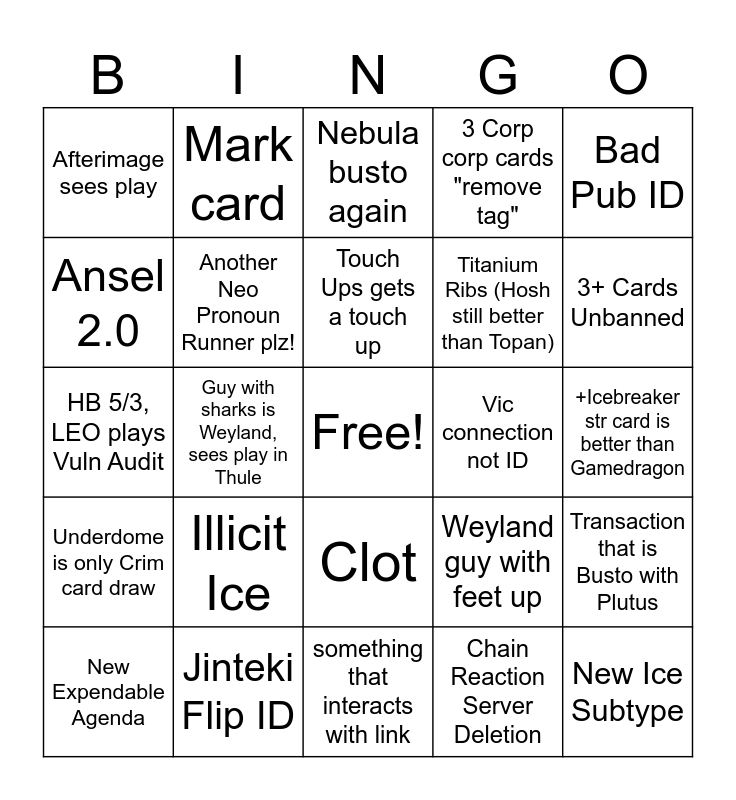 | B | I | N | G | O |
|---|---|---|---|---|
| Afterimage sees play | Mark card | Nebula busto again | 3 Corp corp cards "remove tag" | Bad Pub ID |
| Ansel 2.0 | Another Neo Pronoun Runner plz! | Touch Ups gets a touch up | Titanium Ribs (Hosh still better than Topan) | 3+ Cards Unbanned |
| HB 5/3, LEO plays Vuln Audit | Guy with sharks is Weyland, sees play in Thule | Free! | Vic connection not ID | +Icebreaker str card is better than Gamedragon |
| Underdome is only Crim card draw | Illicit Ice | Clot | Weyland guy with feet up | Transaction that is Busto with Plutus |
| New Expendable Agenda | Jinteki Flip ID | something that interacts with link | Chain Reaction Server Deletion | New Ice Subtype |